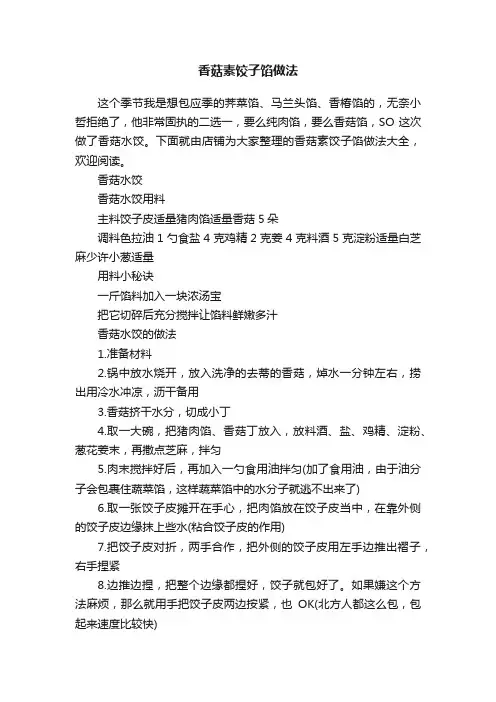 香菇素饺子馅做法

这个季节我是想包应季的荠菜馅、马兰头馅、香椿馅的，无奈小哲拒绝了，他非常固执的二选一，要么纯肉馅，要么香菇馅，SO 这次做了香菇水饺。下面就由店铺为大家整理的香菇素饺子馅做法大全，欢迎阅读。

香菇水饺

香菇水饺用料

主料饺子皮适量猪肉馅适量香菇 5 朵

调料色拉油 1 勺食盐 4 克鸡精 2 克姜 4 克料酒 5 克淀粉适量白芝麻少许小葱适量

用料小秘诀

一斤馅料加入一块浓汤宝

把它切碎后充分搅拌让馅料鲜嫩多汁

香菇水饺的做法

1.准备材料

2.锅中放水烧开，放入洗净的去蒂的香菇，焯水一分钟左右，捞出用冷水冲凉，沥干备用

3.香菇挤干水分，切成小丁

4.取一大碗，把猪肉馅、香菇丁放入，放料酒、盐、鸡精、淀粉、葱花姜末，再撒点芝麻，拌匀

5.肉末搅拌好后，再加入一勺食用油拌匀(加了食用油，由于油分子会包裹住蔬菜馅，这样蔬菜馅中的水分子就逃不出来了)

6.取一张饺子皮摊开在手心，把肉馅放在饺子皮当中，在靠外侧的饺子皮边缘抹上些水(粘合饺子皮的作用)

7.把饺子皮对折，两手合作，把外侧的饺子皮用左手边推出褶子，右手捏紧

8.边推边捏，把整个边缘都捏好，饺子就包好了。如果嫌这个方法麻烦，那么就用手把饺子皮两边按紧，也 OK(北方人都这么包，包起来速度比较快)